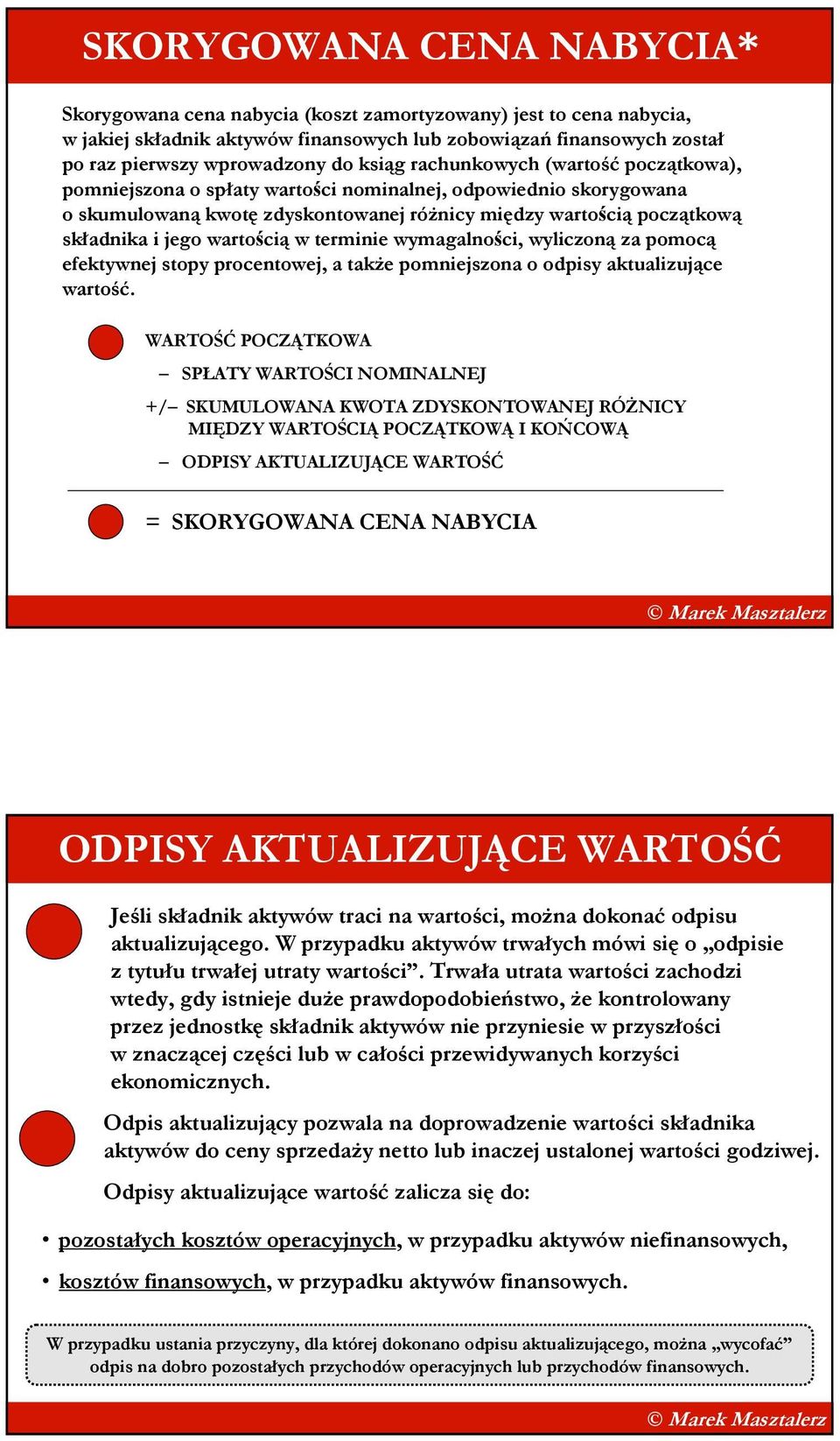 SKORYGOWANA CENA NABYCIA*

Skorygowana cena nabycia (koszt zamortyzowany) jest to cena nabycia, w jakiej składnik aktywów finansowych lub zobowiązań finansowych został po raz pierwszy wprowadzony do ksiąg rachunkowych (wartość początkowa), pomniejszona o spłaty wartości nominalnej, odpowiednio skorygowana o skumulowaną kwotę zdyskontowanej różnicy między wartością początkową składnika i jego wartością w terminie wymagalności, wyliczoną za pomocą efektywnej stopy procentowej, a także pomniejszona o odpisy aktualizujące wartość.

WARTOŚĆ POCZĄTKOWA

– SPŁATY WARTOŚCI NOMINALNEJ

+/– SKUMULOWANA KWOTA ZDYSKONTOWANEJ RÓŻNICY MIĘDZY WARTOŚCIĄ POCZĄTKOWĄ I KOŃCOWĄ

– ODPISY AKTUALIZUJĄCE WARTOŚĆ

= SKORYGOWANA CENA NABYCIA

© Marek Masztalerz

ODPISY AKTUALIZUJĄCE WARTOŚĆ

Jeśli składnik aktywów traci na wartości, można dokonać odpisu aktualizującego. W przypadku aktywów trwałych mówi się o „odpisie z tytułu trwałej utraty wartości”. Trwała utrata wartości zachodzi wtedy, gdy istnieje duże prawdopodobieństwo, że kontrolowany przez jednostkę składnik aktywów nie przyniesie w przyszłości w znaczącej części lub w całości przewidywanych korzyści ekonomicznych.

Odpis aktualizujący pozwala na doprowadzenie wartości składnika aktywów do ceny sprzedaży netto lub inaczej ustalonej wartości godziwej.

Odpisy aktualizujące wartość zalicza się do:

• pozostałych kosztów operacyjnych, w przypadku aktywów niefinansowych,

• kosztów finansowych, w przypadku aktywów finansowych.

W przypadku ustania przyczyny, dla której dokonano odpisu aktualizującego, można „wycofać” odpis na dobro pozostałych przychodów operacyjnych lub przychodów finansowych.

© Marek Masztalerz